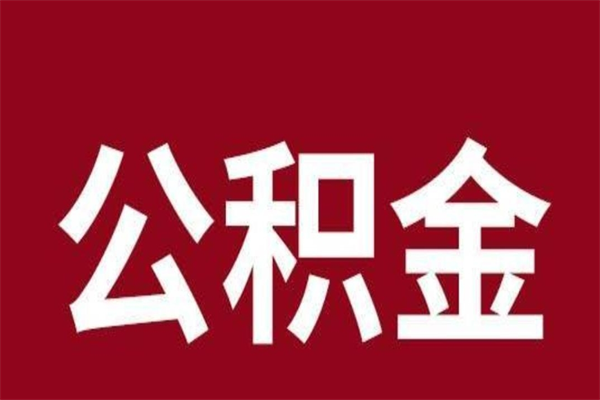 公积金